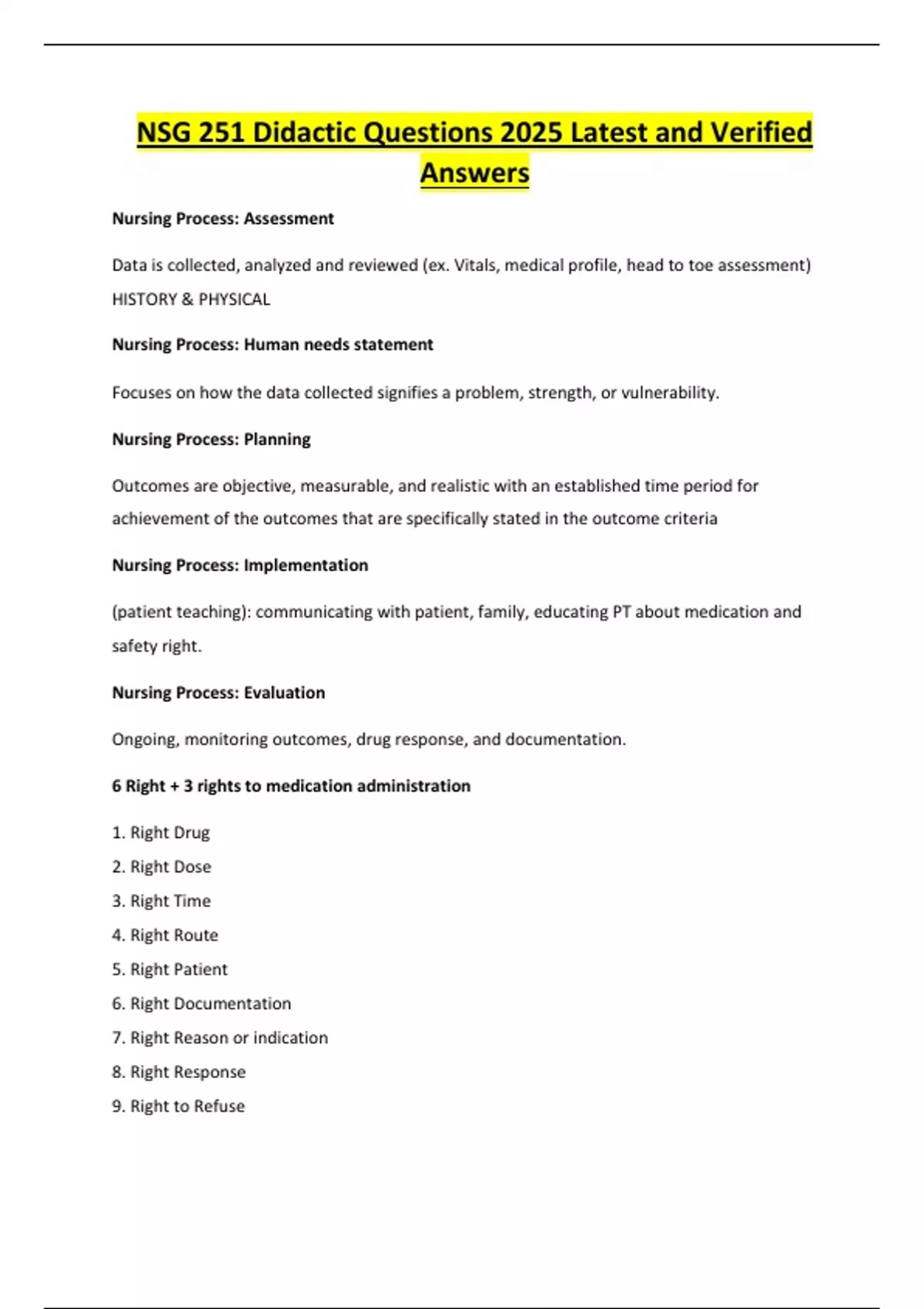 NSG 251 Didactic Questions 2025 Latest and Verified Answers

Nursing Process: Assessment

Data is collected, analyzed and reviewed (ex. Vitals, medical profile, head to toe assessment) HISTORY & PHYSICAL

Nursing Process: Human needs statement

Focuses on how the data collected signifies a problem, strength, or vulnerability.

Nursing Process: Planning

Outcomes are objective, measurable, and realistic with an established time period for achievement of the outcomes that are specifically stated in the outcome criteria

Nursing Process: Implementation

(patient teaching): communicating with patient, family, educating PT about medication and safety right.

Nursing Process: Evaluation

Ongoing, monitoring outcomes, drug response, and documentation.

6 Right + 3 rights to medication administration

1. Right Drug
2. Right Dose
3. Right Time
4. Right Route
5. Right Patient
6. Right Documentation
7. Right Reason or indication
8. Right Response
9. Right to Refuse